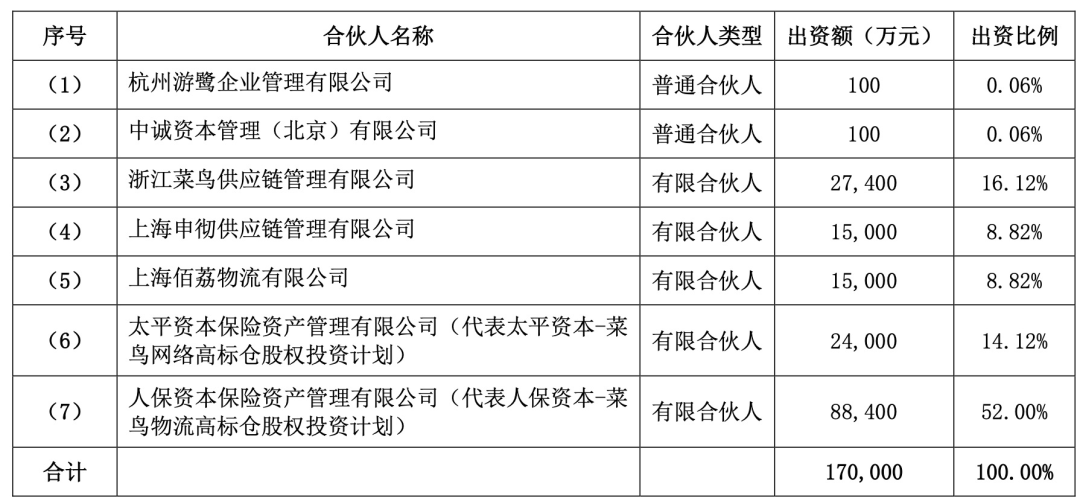 | 序号 | 合伙人名称 | 合伙人类型 | 出资额（万元） | 出资比例 |
|---|---|---|---|---|
| （1） | 杭州游鹭企业管理有限公司 | 普通合伙人 | 100 | 0.06% |
| （2） | 中诚资本管理（北京）有限公司 | 普通合伙人 | 100 | 0.06% |
| （3） | 浙江菜鸟供应链管理有限公司 | 有限合伙人 | 27,400 | 16.12% |
| （4） | 上海申彻供应链管理有限公司 | 有限合伙人 | 15,000 | 8.82% |
| （5） | 上海佰荔物流有限公司 | 有限合伙人 | 15,000 | 8.82% |
| （6） | 太平资本保险资产管理有限公司（代表太平资本-菜鸟网络高标仓股权投资计划） | 有限合伙人 | 24,000 | 14.12% |
| （7） | 人保资本保险资产管理有限公司（代表人保资本-菜鸟物流高标仓股权投资计划） | 有限合伙人 | 88,400 | 52.00% |
| 合计 | | | 170,000 | 100.00% |